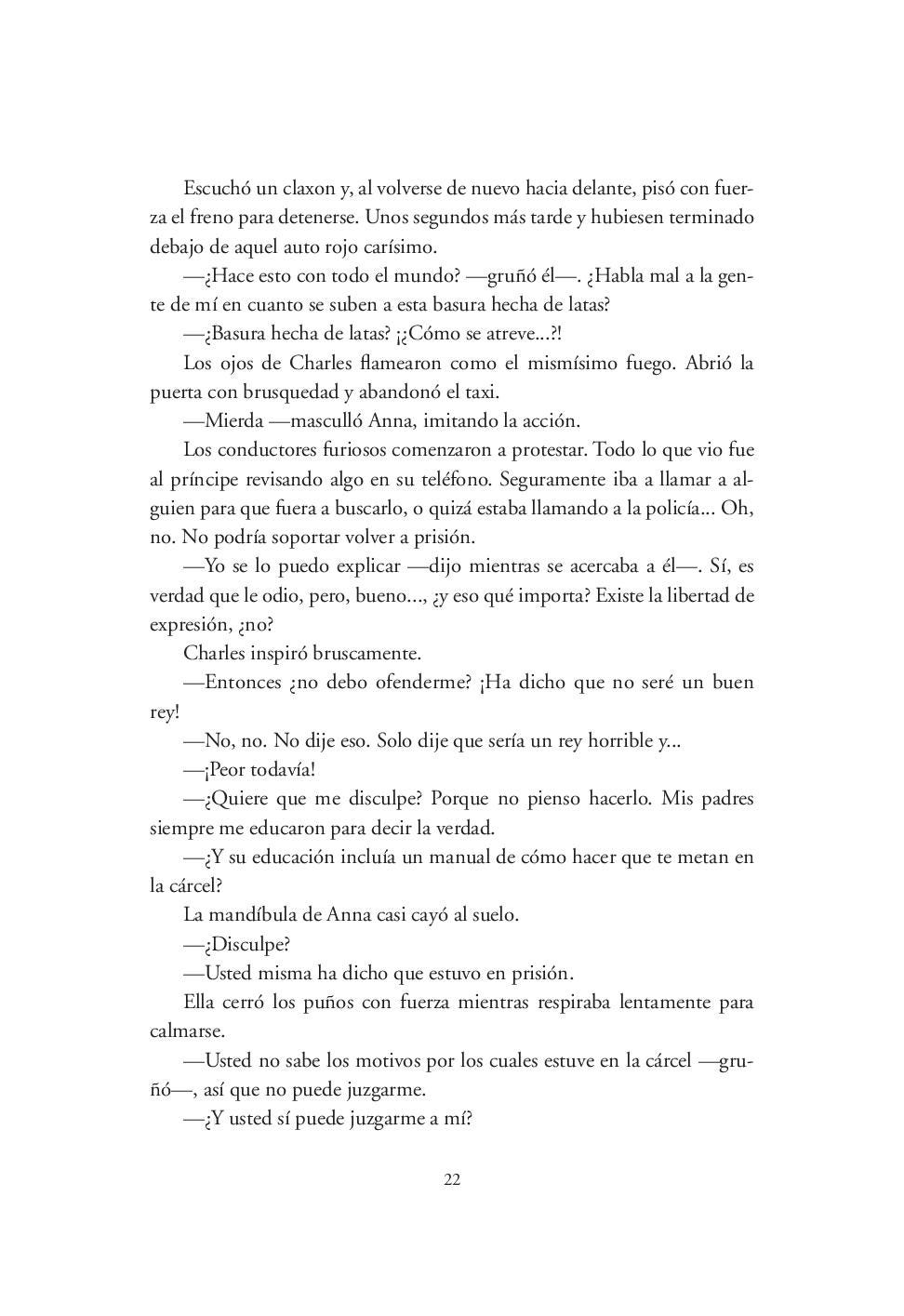 Escuchó un claxon y, al volverse de nuevo hacia delante, pisó con fuerza el freno para detenerse. Unos segundos más tarde y hubiesen terminado debajo de aquel auto rojo carísimo.

—¿Hace esto con todo el mundo? —gruñó él—. ¿Habla mal a la gente de mí en cuanto se suben a esta basura hecha de latas?

—¿Basura hecha de latas? ¡¿Cómo se atreve...?!

Los ojos de Charles flamearon como el mismísimo fuego. Abrió la puerta con brusquedad y abandonó el taxi.

—Mierda —masculló Anna, imitando la acción.

Los conductores furiosos comenzaron a protestar. Todo lo que vio fue al príncipe revisando algo en su teléfono. Seguramente iba a llamar a alguien para que fuera a buscarlo, o quizá estaba llamando a la policía... Oh, no. No podría soportar volver a prisión.

—Yo se lo puedo explicar —dijo mientras se acercaba a él—. Sí, es verdad que le odio, pero, bueno..., ¿y eso qué importa? Existe la libertad de expresión, ¿no?

Charles inspiró bruscamente.

—Entonces ¿no debo ofenderme? ¡Ha dicho que no seré un buen rey!

—No, no. No dije eso. Solo dije que sería un rey horrible y...

—¡Peor todavía!

—¿Quiere que me disculpe? Porque no pienso hacerlo. Mis padres siempre me educaron para decir la verdad.

—¿Y su educación incluía un manual de cómo hacer que te metan en la cárcel?

La mandíbula de Anna casi cayó al suelo.

—¿Disculpe?

—Usted misma ha dicho que estuvo en prisión.

Ella cerró los puños con fuerza mientras respiraba lentamente para calmarse.

—Usted no sabe los motivos por los cuales estuve en la cárcel —gruñó—, así que no puede juzgarme.

—¿Y usted sí puede juzgarme a mí?

22